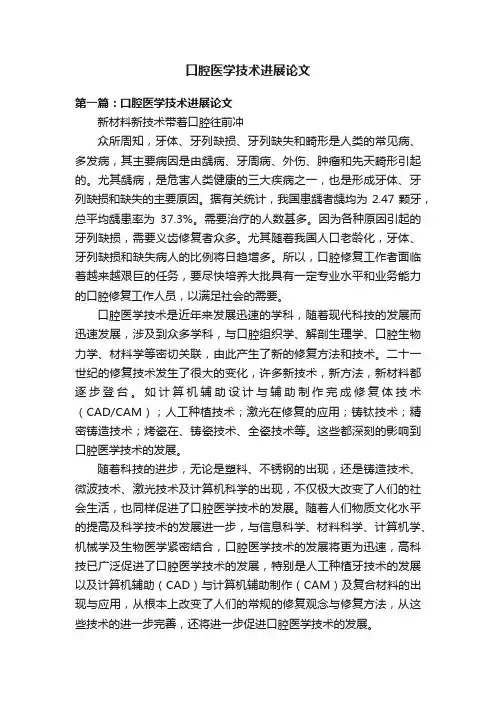 口腔医学技术进展论文

第一篇：口腔医学技术进展论文

新材料新技术带着口腔往前冲

众所周知，牙体、牙列缺损、牙列缺失和畸形是人类的常见病、多发病，其主要病因是由龋病、牙周病、外伤、肿瘤和先天畸形引起的。尤其龋病，是危害人类健康的三大疾病之一，也是形成牙体、牙列缺损和缺失的主要原因。据有关统计，我国患龋者龋均为 2.47 颗牙，总平均龋患率为 37.3%。需要治疗的人数甚多。因为各种原因引起的牙列缺损，需要义齿修复者众多。尤其随着我国人口老龄化，牙体、牙列缺损和缺失病人的比例将日趋增多。所以，口腔修复工作者面临着越来越艰巨的任务，要尽快培养大批具有一定专业水平和业务能力的口腔修复工作人员，以满足社会的需要。

口腔医学技术是近年来发展迅速的学科，随着现代科技的发展而迅速发展，涉及到众多学科，与口腔组织学、解剖生理学、口腔生物力学、材料学等密切关联，由此产生了新的修复方法和技术。二十一世纪的修复技术发生了很大的变化，许多新技术，新方法，新材料都逐步登台。如计算机辅助设计与辅助制作完成修复体技术（CAD/CAM）；人工种植技术；激光在修复的应用；铸钛技术；精密铸造技术；烤瓷在、铸瓷技术、全瓷技术等。这些都深刻的影响到口腔医学技术的发展。

随着科技的进步，无论是塑料、不锈钢的出现，还是铸造技术、微波技术、激光技术及计算机科学的出现，不仅极大改变了人们的社会生活，也同样促进了口腔医学技术的发展。随着人们物质文化水平的提高及科学技术的发展进一步，与信息科学、材料科学、计算机学、机械学及生物医学紧密结合，口腔医学技术的发展将更为迅速，高科技已广泛促进了口腔医学技术的发展，特别是人工种植牙技术的发展以及计算机辅助（CAD）与计算机辅助制作（CAM）及复合材料的出现与应用，从根本上改变了人们的常规的修复观念与修复方法，从这些技术的进一步完善，还将进一步促进口腔医学技术的发展。